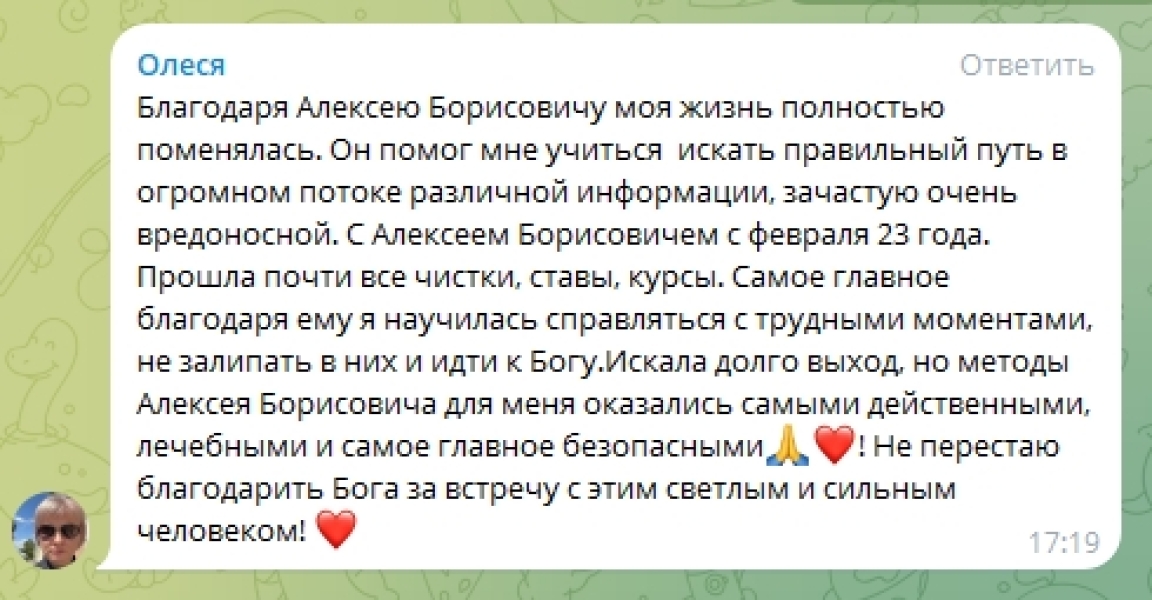 Олеся

Ответить

Благодаря Алексею Борисовичу моя жизнь полностью поменялась. Он помог мне учиться  искать правильный путь в огромном потоке различной информации, зачастую очень вредоносной. С Алексеем Борисовичем с февраля 23 года. Прошла почти все чистки, ставы, курсы. Самое главное благодаря ему я научилась справляться с трудными моментами, не залипать в них и идти к Богу.Искала долго выход, но методы Алексея Борисовича для меня оказались самыми действенными, лечебными и самое главное безопасными🙏❤️! Не перестаю благодарить Бога за встречу с этим светлым и сильным человеком! ❤️

17:19